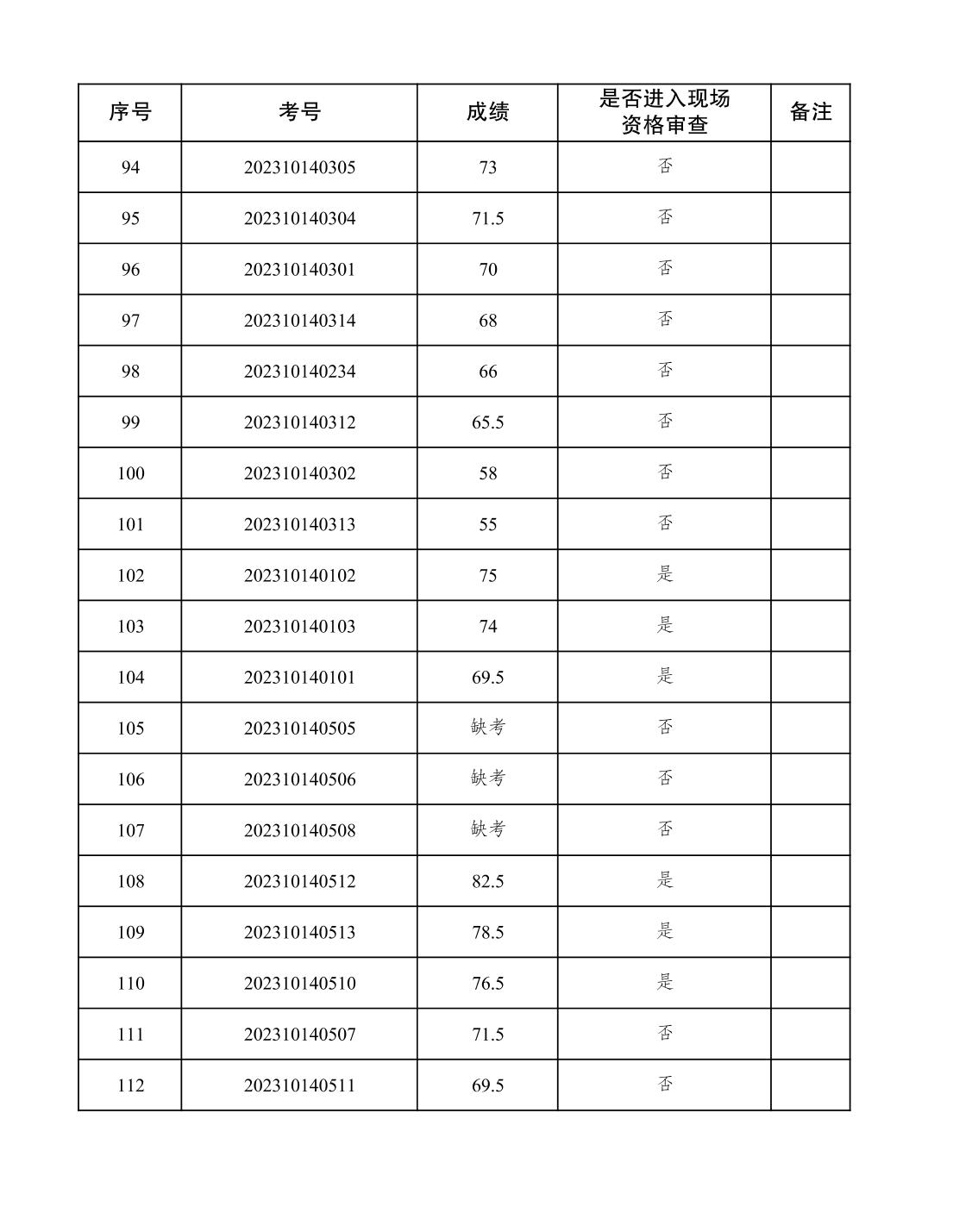 | 序号 | 考号 | 成绩 | 是否进入现场资格审查 | 备注 |
|---|---|---|---|---|
| 94 | 202310140305 | 73 | 否 | |
| 95 | 202310140304 | 71.5 | 否 | |
| 96 | 202310140301 | 70 | 否 | |
| 97 | 202310140314 | 68 | 否 | |
| 98 | 202310140234 | 66 | 否 | |
| 99 | 202310140312 | 65.5 | 否 | |
| 100 | 202310140302 | 58 | 否 | |
| 101 | 202310140313 | 55 | 否 | |
| 102 | 202310140102 | 75 | 是 | |
| 103 | 202310140103 | 74 | 是 | |
| 104 | 202310140101 | 69.5 | 是 | |
| 105 | 202310140505 | 缺考 | 否 | |
| 106 | 202310140506 | 缺考 | 否 | |
| 107 | 202310140508 | 缺考 | 否 | |
| 108 | 202310140512 | 82.5 | 是 | |
| 109 | 202310140513 | 78.5 | 是 | |
| 110 | 202310140510 | 76.5 | 是 | |
| 111 | 202310140507 | 71.5 | 否 | |
| 112 | 202310140511 | 69.5 | 否 | |